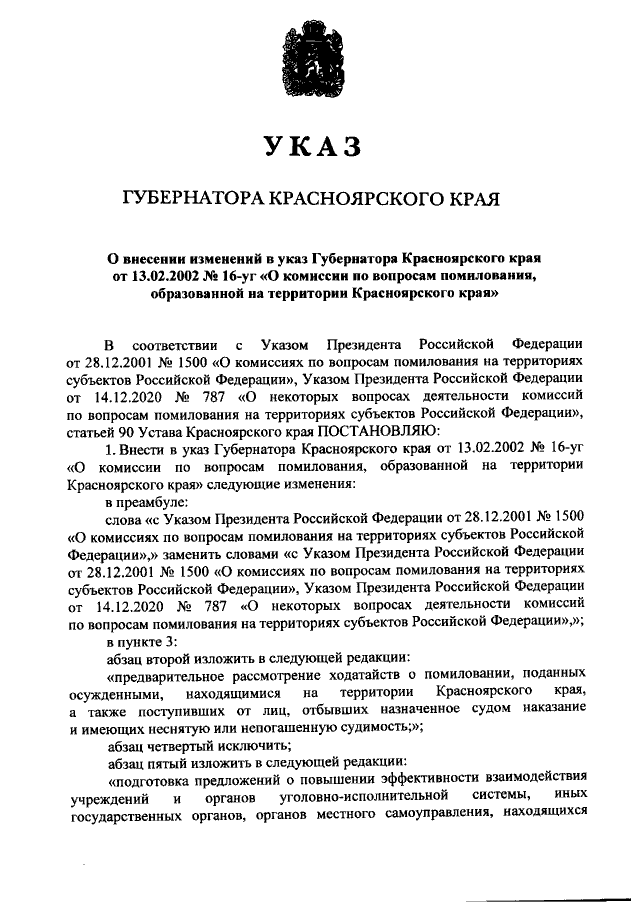 УКАЗ

ГУБЕРНАТОРА КРАСНОЯРСКОГО КРАЯ

О внесении изменений в указ Губернатора Красноярского края от 13.02.2002 № 16-уг «О комиссии по вопросам помилования, образованной на территории Красноярского края»

В соответствии с Указом Президента Российской Федерации от 28.12.2001 № 1500 «О комиссиях по вопросам помилования на территориях субъектов Российской Федерации», Указом Президента Российской Федерации от 14.12.2020 № 787 «О некоторых вопросах деятельности комиссий по вопросам помилования на территориях субъектов Российской Федерации», статьей 90 Устава Красноярского края ПОСТАНОВЛЯЮ:

1. Внести в указ Губернатора Красноярского края от 13.02.2002 № 16-уг «О комиссии по вопросам помилования, образованной на территории Красноярского края» следующие изменения:

в преамбуле:

слова «с Указом Президента Российской Федерации от 28.12.2001 № 1500 «О комиссиях по вопросам помилования на территориях субъектов Российской Федерации»,» заменить словами «с Указом Президента Российской Федерации от 28.12.2001 № 1500 «О комиссиях по вопросам помилования на территориях субъектов Российской Федерации», Указом Президента Российской Федерации от 14.12.2020 № 787 «О некоторых вопросах деятельности комиссий по вопросам помилования на территориях субъектов Российской Федерации»,»;

в пункте 3:

абзац второй изложить в следующей редакции:

«предварительное рассмотрение ходатайств о помиловании, поданных осужденными, находящимися на территории Красноярского края, а также поступивших от лиц, отбывших назначенное судом наказание и имеющих неснятую или непогашенную судимость;»;

абзац четвертый исключить;

абзац пятый изложить в следующей редакции:

«подготовка предложений о повышении эффективности взаимодействия учреждений и органов уголовно-исполнительной системы, иных государственных органов, органов местного самоуправления, находящихся